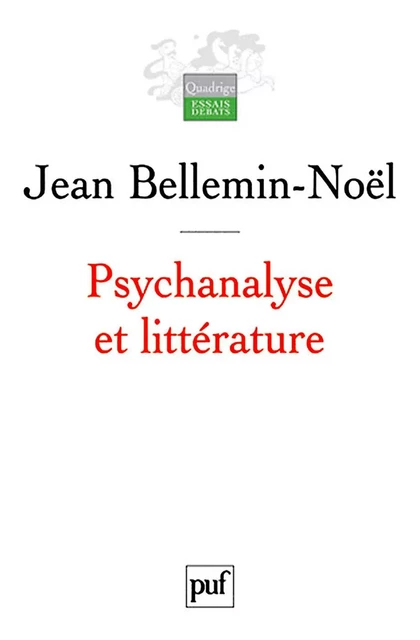 Quadrige
ESSAIS
DÉBATS

Jean Bellemin-Noël

Psychanalyse et littérature

puf